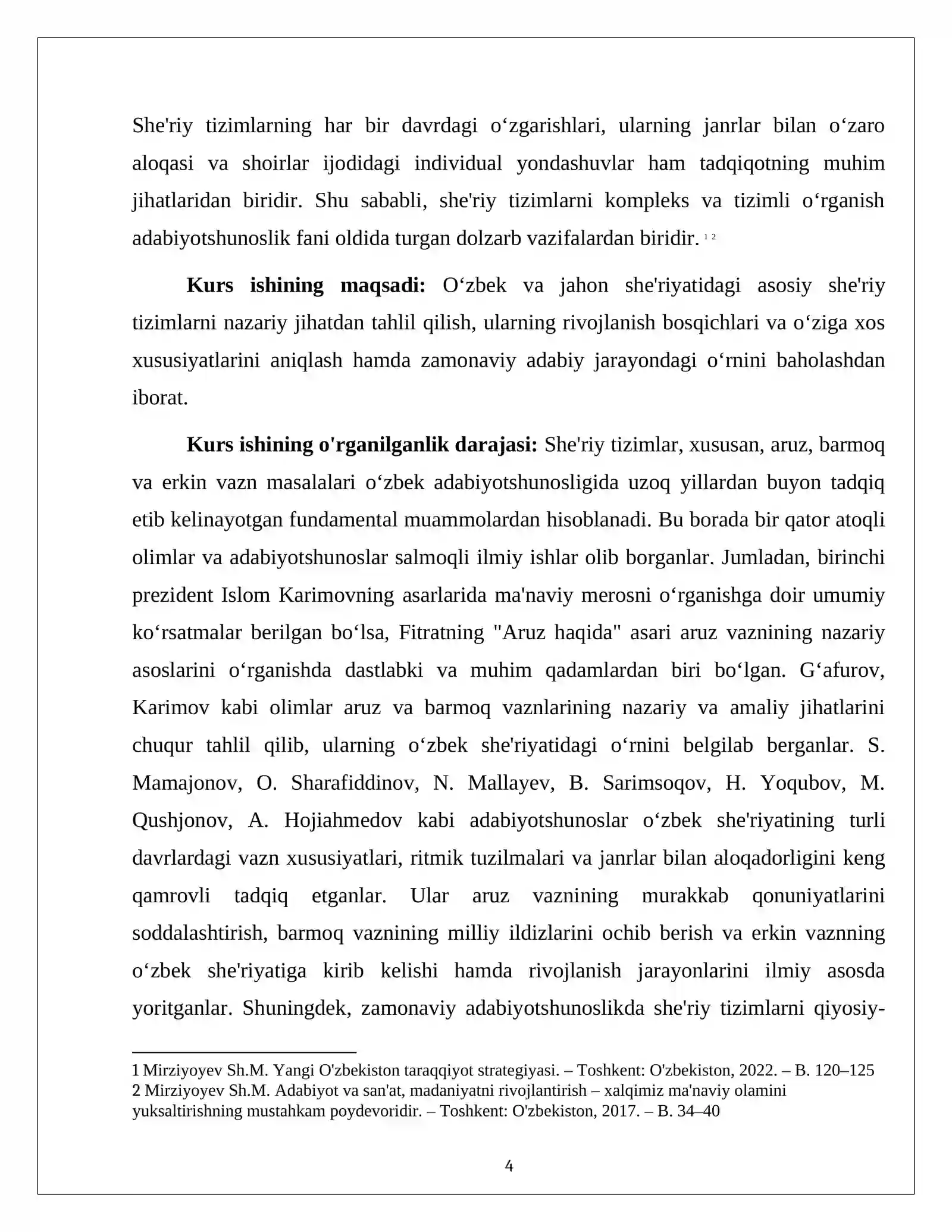 She'riy tizimlarning har bir davrdagi o'zgarishlari, ularning janrlar bilan o'zaro aloqasi va shoirlar ijodidagi individual yondashuvlar ham tadqiqotning muhim jihatlaridan biridir. Shu sababli, she'riy tizimlarni kompleks va tizimli o'rganish adabiyotshunoslik fani oldida turgan dolzarb vazifalardan biridir. $^{1}$ $^{2}$

Kurs ishining maqsadi: O'zbek va jahon she'riyatidagi asosiy she'riy tizimlarni nazariy jihatdan tahlil qilish, ularning rivojlanish bosqichlari va o'ziga xos xususiyatlarini aniqlash hamda zamonaviy adabiy jarayondagi o'rnini baholashdan iborat.

Kurs ishining o'rganilganlik darajasi: She'riy tizimlar, xususan, aruz, barmoq va erkin vazn masalalari o'zbek adabiyotshunosligida uzoq yillardan buyon tadqiq etib kelinayotgan fundamental muammolardan hisoblanadi. Bu borada bir qator atoqli olimlar va adabiyotshunoslar salmoqli ilmiy ishlar olib borganlar. Jumladan, birinchi prezident Islom Karimovning asarlarida ma'naviy merosni o'rganishga doir umumiy ko'rsatmalar berilgan bo'lsa, Fitratning "Aruz haqida" asari aruz vaznining nazariy asoslarini o'rganishda dastlabki va muhim qadamlardan biri bo'lgan. G'afurov, Karimov kabi olimlar aruz va barmoq vaznlarining nazariy va amaliy jihatlarini chuqur tahlil qilib, ularning o'zbek she'riyatidagi o'rnini belgilab berganlar. S. Mamajonov, O. Sharafiddinov, N. Mallayev, B. Sarimsoqov, H. Yoqubov, M. Qushjonov, A. Hojiahmedov kabi adabiyotshunoslar o'zbek she'riyatining turli davrlardagi vazn xususiyatlari, ritmik tuzilmalari va janrlar bilan aloqadorligini keng qamrovli tadqiq etganlar. Ular aruz vaznining murakkab qonuniyatlarini soddalashtirish, barmoq vaznining milliy ildizlarini ochib berish va erkin vaznning o'zbek she'riyatiga kirib kelishi hamda rivojlanish jarayonlarini ilmiy asosda yoritganlar. Shuningdek, zamonaviy adabiyotshunoslikda she'riy tizimlarni qiyosiy-

1 Mirziyoyev Sh.M. Yangi O'zbekiston taraqqiyot strategiyasi. – Toshkent: O'zbekiston, 2022. – B. 120–125
2 Mirziyoyev Sh.M. Adabiyot va san'at, madaniyatni rivojlantirish – xalqimiz ma'naviy olamini yuksaltirishning mustahkam poydevoridir. – Toshkent: O'zbekiston, 2017. – B. 34–40

4